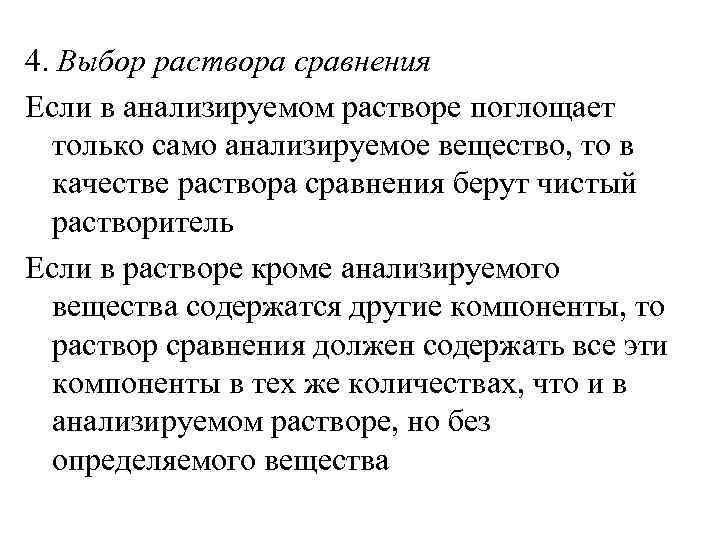 4. Выбор раствора сравнения

Если в анализируемом растворе поглощает только само анализируемое вещество, то в качестве раствора сравнения берут чистый растворитель

Если в растворе кроме анализируемого вещества содержатся другие компоненты, то раствор сравнения должен содержать все эти компоненты в тех же количествах, что и в анализируемом растворе, но без определяемого вещества